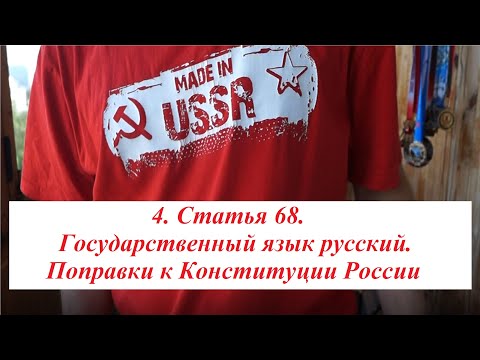 MADE IN
USSR

4. Статья 68.
Государственный язык русский.
Поправки к Конституции России